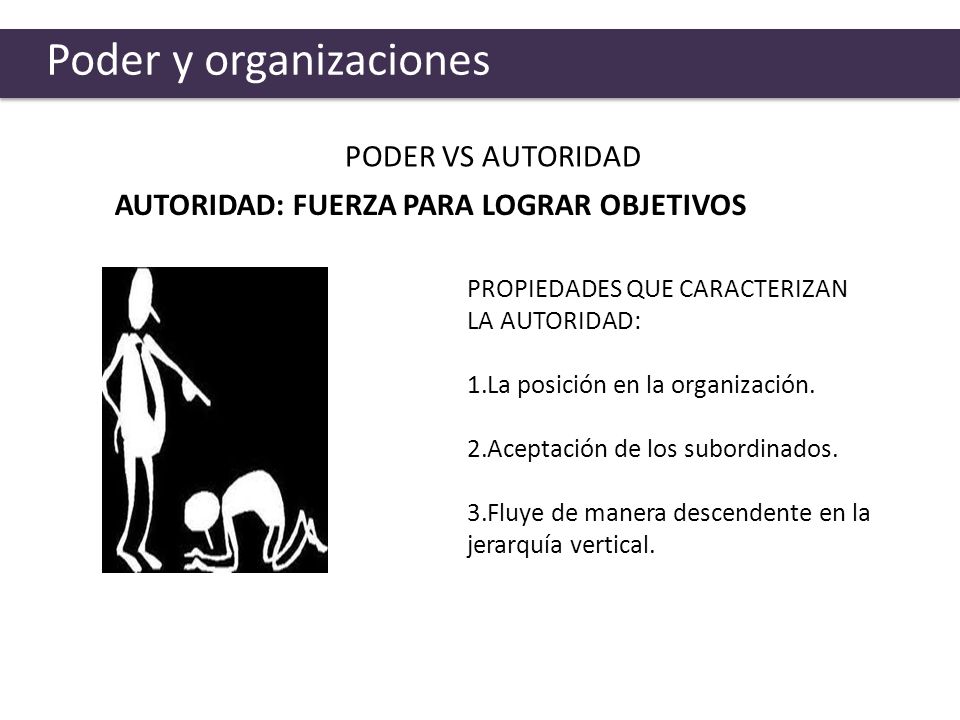 Poder y organizaciones

PODER VS AUTORIDAD

AUTORIDAD: FUERZA PARA LOGRAR OBJETIVOS

PROPIEDADES QUE CARACTERIZAN LA AUTORIDAD:

1.La posición en la organización.

2.Aceptación de los subordinados.

3.Fluye de manera descendente en la jerarquía vertical.